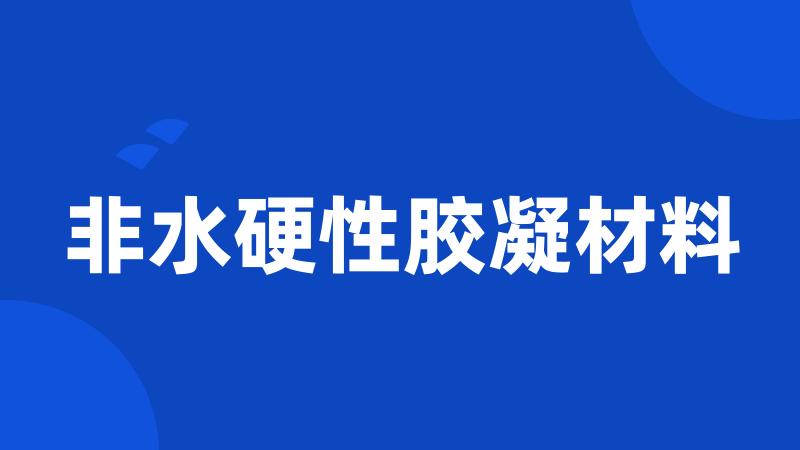 非水硬性胶凝材料